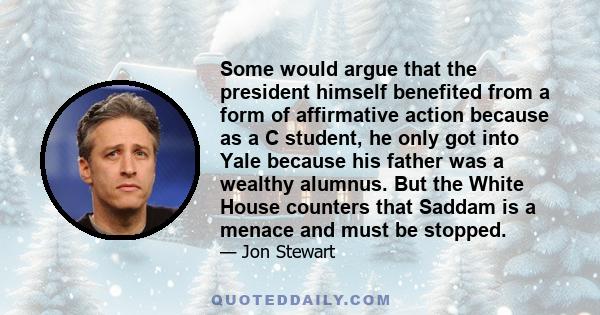 Some would argue that the president himself benefited from a form of affirmative action because as a C student, he only got into Yale because his father was a wealthy alumnus. But the White House counters that Saddam is a menace and must be stopped.

— Jon Stewart

QUOTEDDAILY.COM